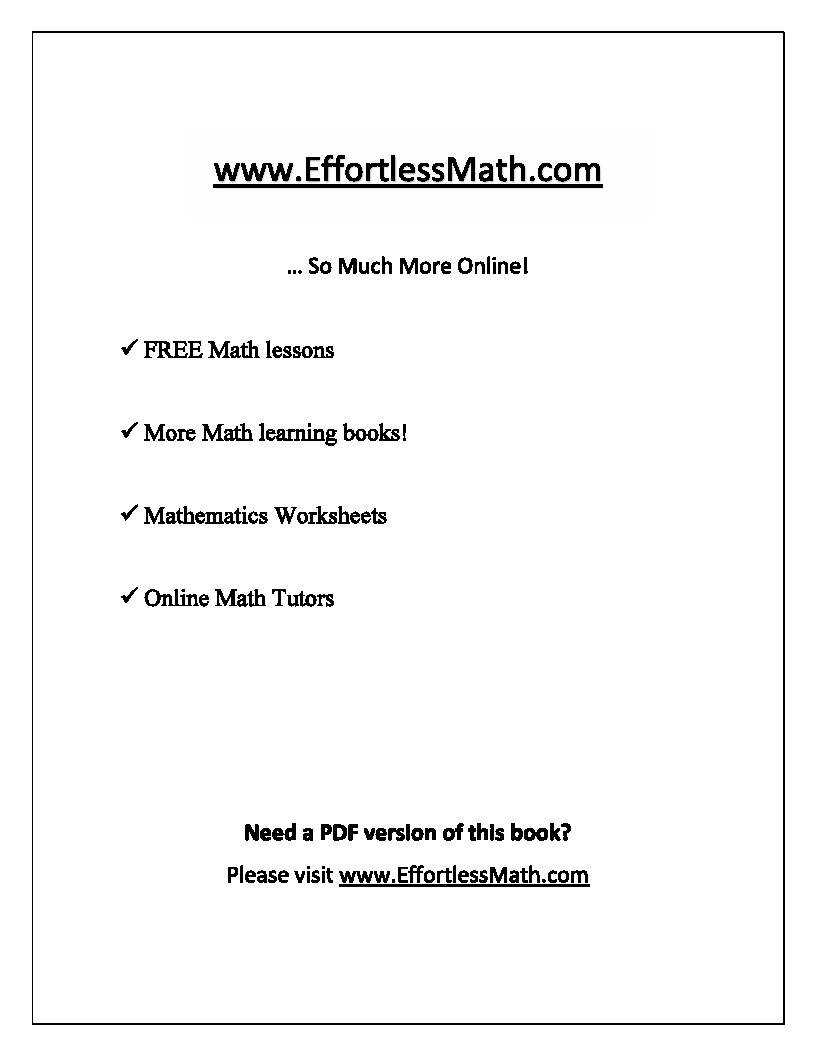 www.EffortlessMath.com

… So Much More Online!

✓ FREE Math lessons

✓ More Math learning books!

✓ Mathematics Worksheets

✓ Online Math Tutors

Need a PDF version of this book?

Please visit www.EffortlessMath.com